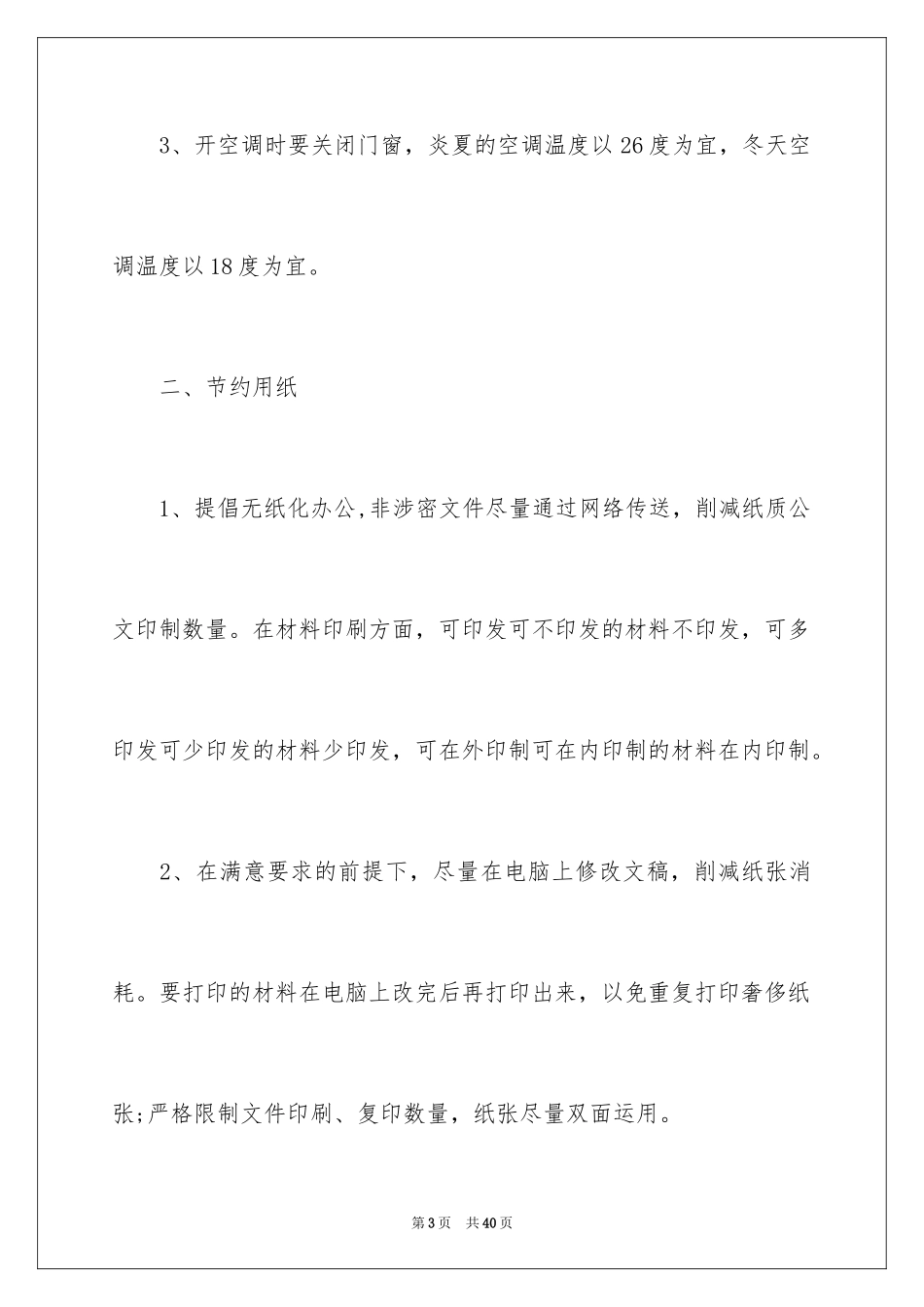 3、开空调时要关闭门窗，炎夏的空调温度以26度为宜，冬天空调温度以18度为宜。

二、节约用纸

1、提倡无纸化办公,非涉密文件尽量通过网络传送，削减纸质公文印制数量。在材料印刷方面，可印发可不印发的材料不印发，可多印发可少印发的材料少印发，可在外印制可在内印制的材料在内印制。

2、在满意要求的前提下，尽量在电脑上修改文稿，削减纸张消耗。要打印的材料在电脑上改完后再打印出来，以免重复打印奢侈纸张;严格限制文件印刷、复印数量，纸张尽量双面运用。

第3页 共40页